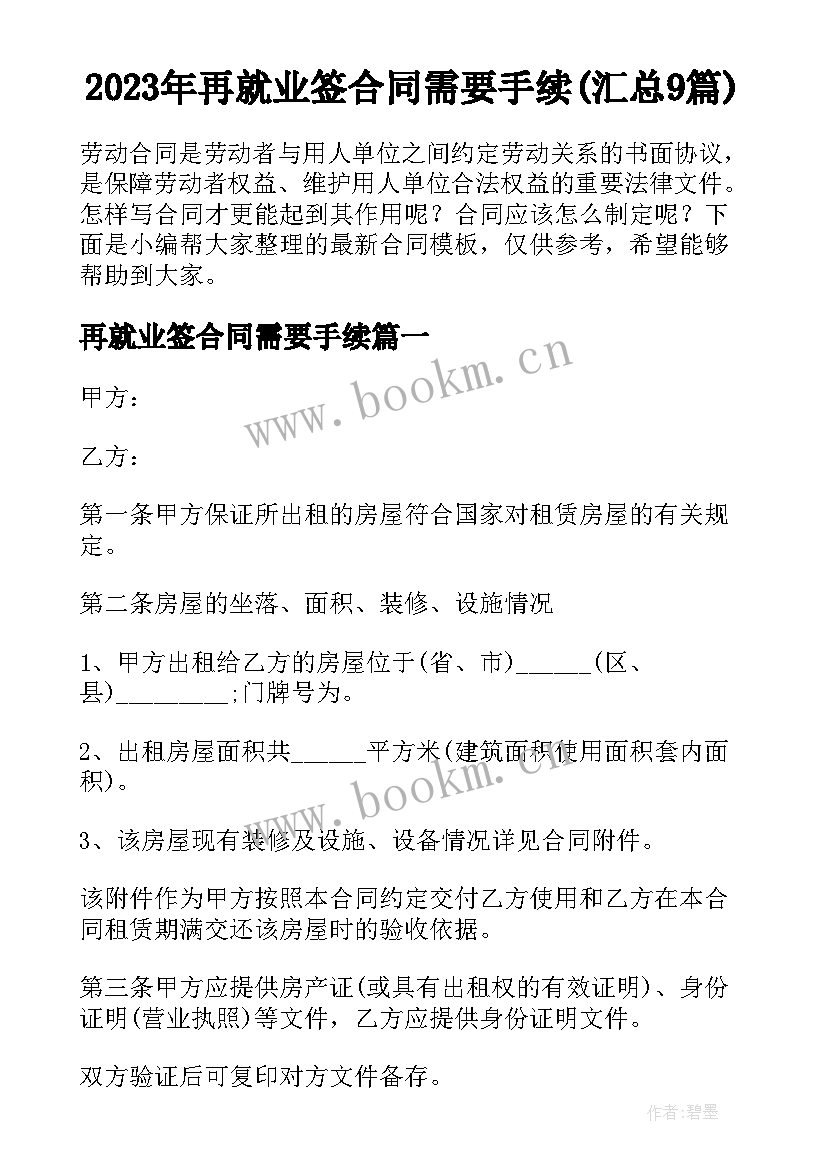 2023年再就业签合同需要手续(汇总9篇)

劳动合同是劳动者与用人单位之间约定劳动关系的书面协议，是保障劳动者权益、维护用人单位合法权益的重要法律文件。怎样写合同才更能起到其作用呢？合同应该怎么制定呢？下面是小编帮大家整理的最新合同模板，仅供参考，希望能够帮助到大家。

再就业签合同需要手续篇一

www.bookm.cn

甲方：

乙方：

第一条甲方保证所出租的房屋符合国家对租赁房屋的有关规定。

第二条房屋的坐落、面积、装修、设施情况

1、甲方出租给乙方的房屋位于(省、市)______(区、县)_________;门牌号为。

2、出租房屋面积共______平方米(建筑面积使用面积套内面积)。

www.bookm.cn

3、该房屋现有装修及设施、设备情况详见合同附件。

该附件作为甲方按照本合同约定交付乙方使用和乙方在本合同租赁期满交还该房屋时的验收依据。

第三条甲方应提供房产证(或具有出租权的有效证明)、身份证明(营业执照)等文件，乙方应提供身份证明文件。

双方验证后可复印对方文件备存。

作者:碧墨